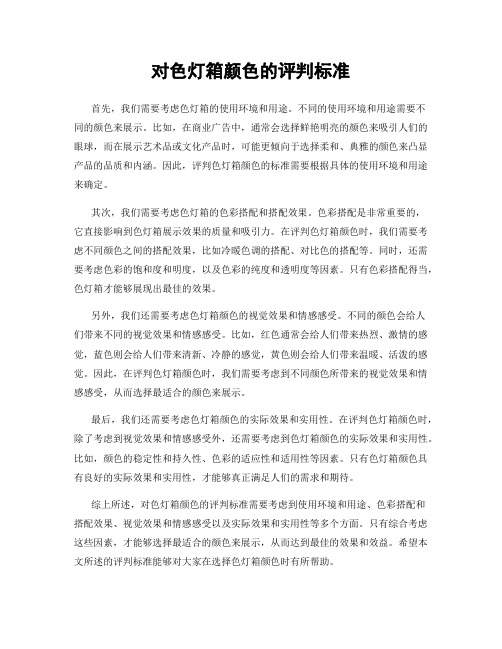 对色灯箱颜色的评判标准

首先，我们需要考虑色灯箱的使用环境和用途。不同的使用环境和用途需要不同的颜色来展示。比如，在商业广告中，通常会选择鲜艳明亮的颜色来吸引人们的眼球，而在展示艺术品或文化产品时，可能更倾向于选择柔和、典雅的颜色来凸显产品的品质和内涵。因此，评判色灯箱颜色的标准需要根据具体的使用环境和用途来确定。

其次，我们需要考虑色灯箱的色彩搭配和搭配效果。色彩搭配是非常重要的，它直接影响到色灯箱展示效果的质量和吸引力。在评判色灯箱颜色时，我们需要考虑不同颜色之间的搭配效果，比如冷暖色调的搭配、对比色的搭配等。同时，还需要考虑色彩的饱和度和明度，以及色彩的纯度和透明度等因素。只有色彩搭配得当，色灯箱才能够展现出最佳的效果。

另外，我们还需要考虑色灯箱颜色的视觉效果和情感感受。不同的颜色会给人们带来不同的视觉效果和情感感受。比如，红色通常会给人们带来热烈、激情的感觉，蓝色则会给人们带来清新、冷静的感觉，黄色则会给人们带来温暖、活泼的感觉。因此，在评判色灯箱颜色时，我们需要考虑到不同颜色所带来的视觉效果和情感感受，从而选择最适合的颜色来展示。

最后，我们还需要考虑色灯箱颜色的实际效果和实用性。在评判色灯箱颜色时，除了考虑到视觉效果和情感感受外，还需要考虑到色灯箱颜色的实际效果和实用性。比如，颜色的稳定性和持久性、色彩的适应性和适用性等因素。只有色灯箱颜色具有良好的实际效果和实用性，才能够真正满足人们的需求和期待。

综上所述，对色灯箱颜色的评判标准需要考虑到使用环境和用途、色彩搭配和搭配效果、视觉效果和情感感受以及实际效果和实用性等多个方面。只有综合考虑这些因素，才能够选择最适合的颜色来展示，从而达到最佳的效果和效益。希望本文所述的评判标准能够对大家在选择色灯箱颜色时有所帮助。